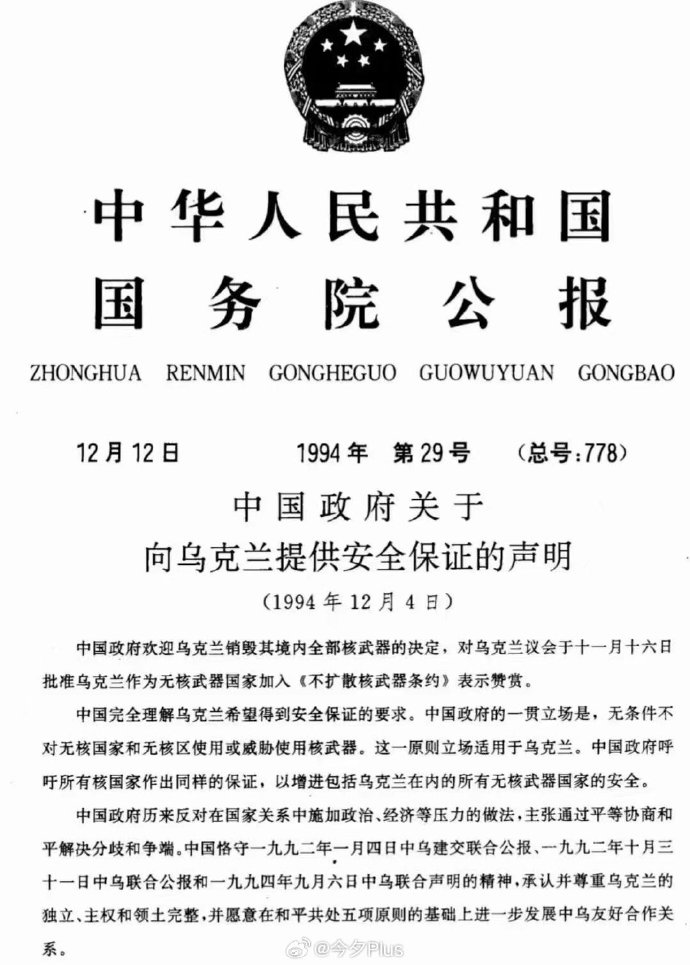 中华人民共和国
国务院公报

ZHONGHUA RENMIN GONGHEGUO GUOWUYUAN GONGBAO

12月12日　　1994年　第29号　　(总号:778)

中国政府关于
向乌克兰提供安全保证的声明
(1994年12月4日)

中国政府欢迎乌克兰销毁其境内全部核武器的决定，对乌克兰议会于十一月十六日批准乌克兰作为无核武器国家加入《不扩散核武器条约》表示赞赏。

中国完全理解乌克兰希望得到安全保证的要求。中国政府的一贯立场是，无条件不对无核国家和无核区使用或威胁使用核武器。这一原则立场适用于乌克兰。中国政府呼吁所有核国家作出同样的保证，以增进包括乌克兰在内的所有无核武器国家的安全。

中国政府历来反对在国家关系中施加政治、经济等压力的做法，主张通过平等协商和平解决分歧和争端。中国恪守一九九二年一月四日中乌建交联合公报、一九九二年十月三十一日中乌联合公报和一九九四年九月六日中乌联合声明的精神，承认并尊重乌克兰的独立、主权和领土完整，并愿意在和平共处五项原则的基础上进一步发展中乌友好合作关系。

@今夕Plus